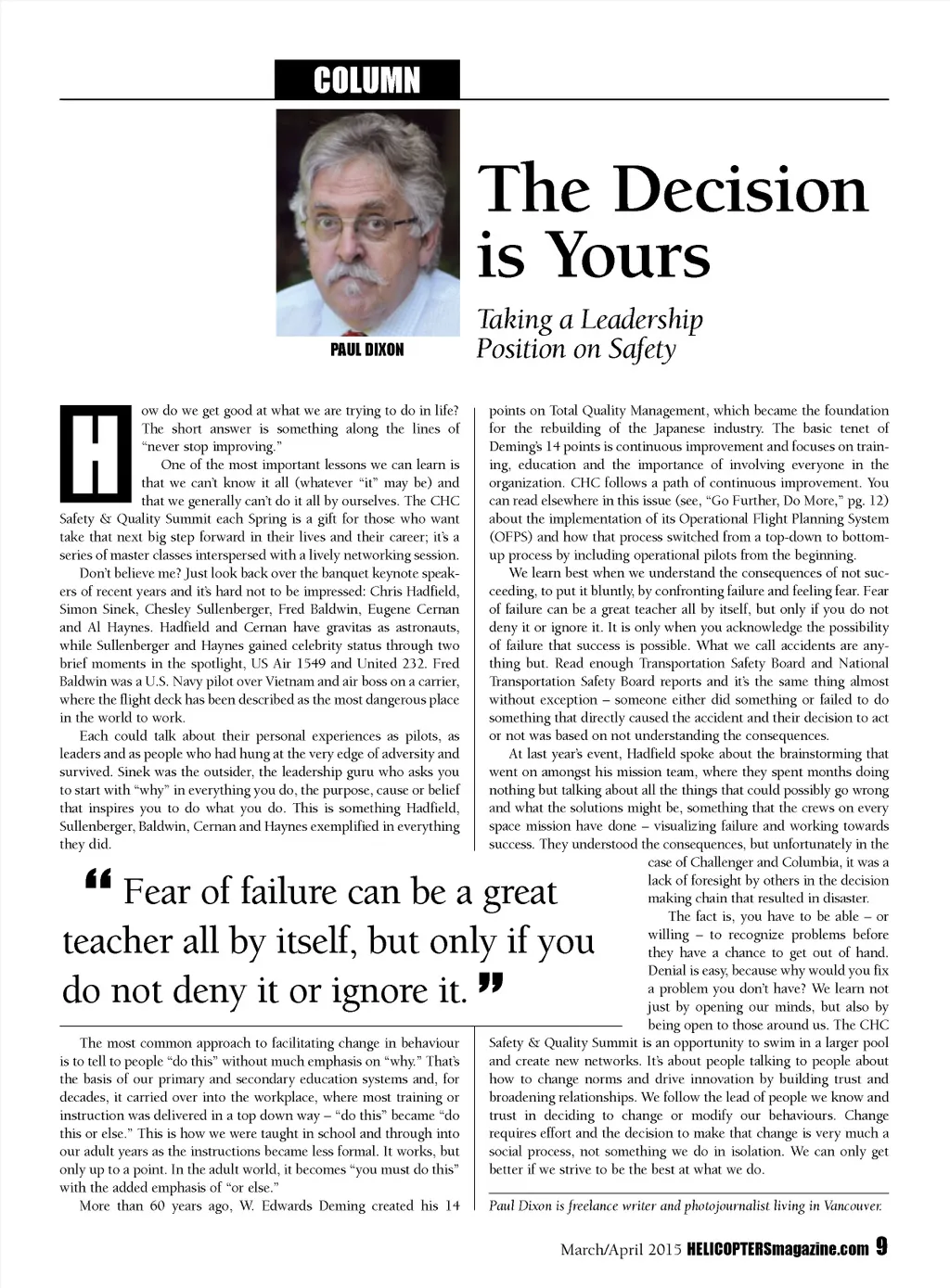 COLUMN

PAUL DIXON

The Decision is Yours

Taking a Leadership Position on Safety

How do we get good at what we are trying to do in life? The short answer is something along the lines of "never stop improving."

One of the most important lessons we can learn is that we can't know it all (whatever "it" may be) and that we generally can't do it all by ourselves. The CHC Safety & Quality Summit each Spring is a gift for those who want take that next big step forward in their lives and their career; it's a series of master classes interspersed with a lively networking session.

Don't believe me? Just look back over the banquet keynote speakers of recent years and it's hard not to be impressed: Chris Hadfield, Simon Sinek, Chesley Sullenberger, Fred Baldwin, Eugene Cernan and Al Haynes. Hadfield and Cernan have gravitas as astronauts, while Sullenberger and Haynes gained celebrity status through two brief moments in the spotlight, US Air 1549 and United 232. Fred Baldwin was a U.S. Navy pilot over Vietnam and air boss on a carrier, where the flight deck has been described as the most dangerous place in the world to work.

Each could talk about their personal experiences as pilots, as leaders and as people who had hung at the very edge of adversity and survived. Sinek was the outsider, the leadership guru who asks you to start with "why" in everything you do, the purpose, cause or belief that inspires you to do what you do. This is something Hadfield, Sullenberger, Baldwin, Cernan and Haynes exemplified in everything they did.

" Fear of failure can be a great teacher all by itself, but only if you do not deny it or ignore it. "

The most common approach to facilitating change in behaviour is to tell to people "do this" without much emphasis on "why." That's the basis of our primary and secondary education systems and, for decades, it carried over into the workplace, where most training or instruction was delivered in a top down way – "do this" became "do this or else." This is how we were taught in school and through into our adult years as the instructions became less formal. It works, but only up to a point. In the adult world, it becomes "you must do this" with the added emphasis of "or else."

More than 60 years ago, W. Edwards Deming created his 14 points on Total Quality Management, which became the foundation for the rebuilding of the Japanese industry. The basic tenet of Deming's 14 points is continuous improvement and focuses on training, education and the importance of involving everyone in the organization. CHC follows a path of continuous improvement. You can read elsewhere in this issue (see, "Go Further, Do More," pg. 12) about the implementation of its Operational Flight Planning System (OFPS) and how that process switched from a top-down to bottom-up process by including operational pilots from the beginning.

We learn best when we understand the consequences of not succeeding, to put it bluntly, by confronting failure and feeling fear. Fear of failure can be a great teacher all by itself, but only if you do not deny it or ignore it. It is only when you acknowledge the possibility of failure that success is possible. What we call accidents are anything but. Read enough Transportation Safety Board and National Transportation Safety Board reports and it's the same thing almost without exception – someone either did something or failed to do something that directly caused the accident and their decision to act or not was based on not understanding the consequences.

At last year's event, Hadfield spoke about the brainstorming that went on amongst his mission team, where they spent months doing nothing but talking about all the things that could possibly go wrong and what the solutions might be, something that the crews on every space mission have done – visualizing failure and working towards success. They understood the consequences, but unfortunately in the case of Challenger and Columbia, it was a lack of foresight by others in the decision making chain that resulted in disaster.

The fact is, you have to be able – or willing – to recognize problems before they have a chance to get out of hand. Denial is easy, because why would you fix a problem you don't have? We learn not just by opening our minds, but also by being open to those around us. The CHC Safety & Quality Summit is an opportunity to swim in a larger pool and create new networks. It's about people talking to people about how to change norms and drive innovation by building trust and broadening relationships. We follow the lead of people we know and trust in deciding to change or modify our behaviours. Change requires effort and the decision to make that change is very much a social process, not something we do in isolation. We can only get better if we strive to be the best at what we do.

Paul Dixon is freelance writer and photojournalist living in Vancouver.

March/April 2015 HELICOPTERSmagazine.com 9